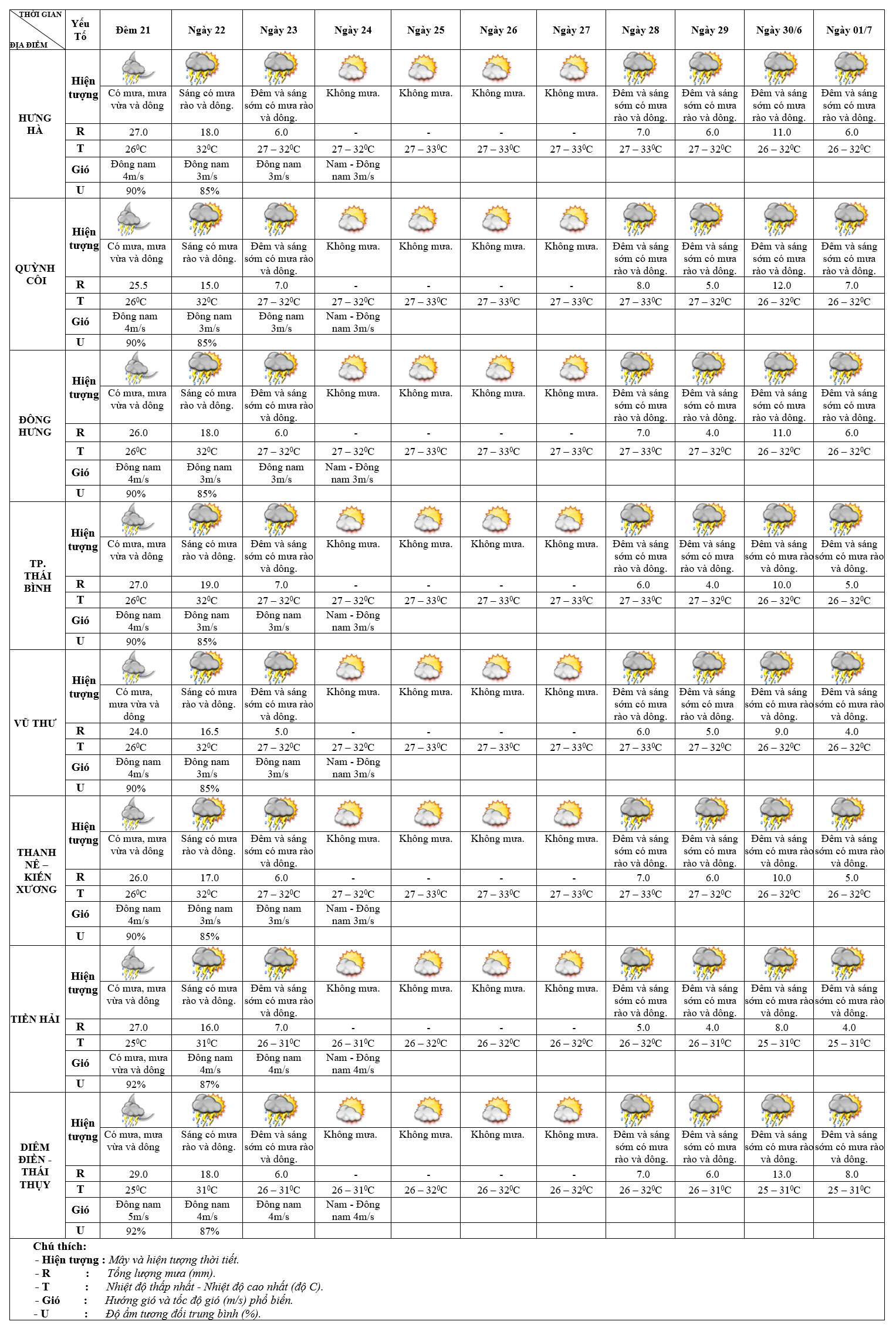 | THỜI GIAN / ĐỊA ĐIỂM | Yếu Tố | Đêm 21 | Ngày 22 | Ngày 23 | Ngày 24 | Ngày 25 | Ngày 26 | Ngày 27 | Ngày 28 | Ngày 29 | Ngày 30/6 | Ngày 01/7 |
|---|---|---|---|---|---|---|---|---|---|---|---|---|
| HƯNG HÀ | Hiện tượng | Có mưa, mưa vừa và dông | Sáng có mưa rào và dông. | Đêm và sáng sớm có mưa rào và dông. | Không mưa. | Không mưa. | Không mưa. | Không mưa. | Đêm và sáng sớm có mưa rào và dông. | Đêm và sáng sớm có mưa rào và dông. | Đêm và sáng sớm có mưa rào và dông. | Đêm và sáng sớm có mưa rào và dông. |
| | R | 27.0 | 18.0 | 6.0 | - | - | - | - | 7.0 | 6.0 | 11.0 | 6.0 |
| | T | $26^0C$ | $32^0C$ | $27 – 32^0C$ | $27 – 32^0C$ | $27 – 33^0C$ | $27 – 33^0C$ | $27 – 33^0C$ | $27 – 33^0C$ | $27 – 32^0C$ | $26 – 32^0C$ | $26 – 32^0C$ |
| | Gió | Đông nam 4m/s | Đông nam 3m/s | Đông nam 3m/s | Nam - Đông nam 3m/s | | | | | | | |
| | U | 90% | 85% | | | | | | | | | |
| QUỲNH CÔI | Hiện tượng | Có mưa, mưa vừa và dông | Sáng có mưa rào và dông. | Đêm và sáng sớm có mưa rào và dông. | Không mưa. | Không mưa. | Không mưa. | Không mưa. | Đêm và sáng sớm có mưa rào và dông. | Đêm và sáng sớm có mưa rào và dông. | Đêm và sáng sớm có mưa rào và dông. | Đêm và sáng sớm có mưa rào và dông. |
| | R | 25.5 | 15.0 | 7.0 | - | - | - | - | 8.0 | 5.0 | 12.0 | 7.0 |
| | T | $26^0C$ | $32^0C$ | $27 – 32^0C$ | $27 – 32^0C$ | $27 – 33^0C$ | $27 – 33^0C$ | $27 – 33^0C$ | $27 – 33^0C$ | $27 – 32^0C$ | $26 – 32^0C$ | $26 – 32^0C$ |
| | Gió | Đông nam 4m/s | Đông nam 3m/s | Đông nam 3m/s | Nam - Đông nam 3m/s | | | | | | | |
| | U | 90% | 85% | | | | | | | | | |
| ĐÔNG HƯNG | Hiện tượng | Có mưa, mưa vừa và dông | Sáng có mưa rào và dông. | Đêm và sáng sớm có mưa rào và dông. | Không mưa. | Không mưa. | Không mưa. | Không mưa. | Đêm và sáng sớm có mưa rào và dông. | Đêm và sáng sớm có mưa rào và dông. | Đêm và sáng sớm có mưa rào và dông. | Đêm và sáng sớm có mưa rào và dông. |
| | R | 26.0 | 18.0 | 6.0 | - | - | - | - | 7.0 | 4.0 | 11.0 | 6.0 |
| | T | $26^0C$ | $32^0C$ | $27 – 32^0C$ | $27 – 32^0C$ | $27 – 33^0C$ | $27 – 33^0C$ | $27 – 33^0C$ | $27 – 33^0C$ | $27 – 32^0C$ | $26 – 32^0C$ | $26 – 32^0C$ |
| | Gió | Đông nam 4m/s | Đông nam 3m/s | Đông nam 3m/s | Nam - Đông nam 3m/s | | | | | | | |
| | U | 90% | 85% | | | | | | | | | |
| TP. THÁI BÌNH | Hiện tượng | Có mưa, mưa vừa và dông | Sáng có mưa rào và dông. | Đêm và sáng sớm có mưa rào và dông. | Không mưa. | Không mưa. | Không mưa. | Không mưa. | Đêm và sáng sớm có mưa rào và dông. | Đêm và sáng sớm có mưa rào và dông. | Đêm và sáng sớm có mưa rào và dông. | Đêm và sáng sớm có mưa rào và dông. |
| | R | 27.0 | 19.0 | 7.0 | - | - | - | - | 6.0 | 4.0 | 10.0 | 5.0 |
| | T | $26^0C$ | $32^0C$ | $27 – 32^0C$ | $27 – 32^0C$ | $27 – 33^0C$ | $27 – 33^0C$ | $27 – 33^0C$ | $27 – 33^0C$ | $27 – 32^0C$ | $26 – 32^0C$ | $26 – 32^0C$ |
| | Gió | Đông nam 4m/s | Đông nam 3m/s | Đông nam 3m/s | Nam - Đông nam 3m/s | | | | | | | |
| | U | 90% | 85% | | | | | | | | | |
| VŨ THƯ | Hiện tượng | Có mưa, mưa vừa và dông | Sáng có mưa rào và dông. | Đêm và sáng sớm có mưa rào và dông. | Không mưa. | Không mưa. | Không mưa. | Không mưa. | Đêm và sáng sớm có mưa rào và dông. | Đêm và sáng sớm có mưa rào và dông. | Đêm và sáng sớm có mưa rào và dông. | Đêm và sáng sớm có mưa rào và dông. |
| | R | 24.0 | 16.5 | 5.0 | - | - | - | - | 6.0 | 5.0 | 9.0 | 4.0 |
| | T | $26^0C$ | $32^0C$ | $27 – 32^0C$ | $27 – 32^0C$ | $27 – 33^0C$ | $27 – 33^0C$ | $27 – 33^0C$ | $27 – 33^0C$ | $27 – 32^0C$ | $26 – 32^0C$ | $26 – 32^0C$ |
| | Gió | Đông nam 4m/s | Đông nam 3m/s | Đông nam 3m/s | Nam - Đông nam 3m/s | | | | | | | |
| | U | 90% | 85% | | | | | | | | | |
| THANH NÊ – KIẾN XƯƠNG | Hiện tượng | Có mưa, mưa vừa và dông | Sáng có mưa rào và dông. | Đêm và sáng sớm có mưa rào và dông. | Không mưa. | Không mưa. | Không mưa. | Không mưa. | Đêm và sáng sớm có mưa rào và dông. | Đêm và sáng sớm có mưa rào và dông. | Đêm và sáng sớm có mưa rào và dông. | Đêm và sáng sớm có mưa rào và dông. |
| | R | 26.0 | 17.0 | 6.0 | - | - | - | - | 7.0 | 6.0 | 10.0 | 5.0 |
| | T | $26^0C$ | $32^0C$ | $27 – 32^0C$ | $27 – 32^0C$ | $27 – 33^0C$ | $27 – 33^0C$ | $27 – 33^0C$ | $27 – 33^0C$ | $27 – 32^0C$ | $26 – 32^0C$ | $26 – 32^0C$ |
| | Gió | Đông nam 4m/s | Đông nam 3m/s | Đông nam 3m/s | Nam - Đông nam 3m/s | | | | | | | |
| | U | 90% | 85% | | | | | | | | | |
| TIỀN HẢI | Hiện tượng | Có mưa, mưa vừa và dông | Sáng có mưa rào và dông. | Đêm và sáng sớm có mưa rào và dông. | Không mưa. | Không mưa. | Không mưa. | Không mưa. | Đêm và sáng sớm có mưa rào và dông. | Đêm và sáng sớm có mưa rào và dông. | Đêm và sáng sớm có mưa rào và dông. | Đêm và sáng sớm có mưa rào và dông. |
| | R | 27.0 | 16.0 | 7.0 | - | - | - | - | 5.0 | 4.0 | 8.0 | 4.0 |
| | T | $25^0C$ | $31^0C$ | $26 – 31^0C$ | $26 – 31^0C$ | $26 – 32^0C$ | $26 – 32^0C$ | $26 – 32^0C$ | $26 – 32^0C$ | $26 – 31^0C$ | $25 – 31^0C$ | $25 – 31^0C$ |
| | Gió | Có mưa, mưa vừa và dông | Đông nam 4m/s | Đông nam 4m/s | Nam - Đông nam 4m/s | | | | | | | |
| | U | 92% | 87% | | | | | | | | | |
| DIÊM ĐIỀN - THÁI THỤY | Hiện tượng | Có mưa, mưa vừa và dông | Sáng có mưa rào và dông. | Đêm và sáng sớm có mưa rào và dông. | Không mưa. | Không mưa. | Không mưa. | Không mưa. | Đêm và sáng sớm có mưa rào và dông. | Đêm và sáng sớm có mưa rào và dông. | Đêm và sáng sớm có mưa rào và dông. | Đêm và sáng sớm có mưa rào và dông. |
| | R | 29.0 | 18.0 | 6.0 | - | - | - | - | 7.0 | 6.0 | 13.0 | 8.0 |
| | T | $25^0C$ | $31^0C$ | $26 – 31^0C$ | $26 – 31^0C$ | $26 – 32^0C$ | $26 – 32^0C$ | $26 – 32^0C$ | $26 – 32^0C$ | $26 – 31^0C$ | $25 – 31^0C$ | $25 – 31^0C$ |
| | Gió | Đông nam 5m/s | Đông nam 4m/s | Đông nam 4m/s | Nam - Đông nam 4m/s | | | | | | | |
| | U | 92% | 87% | | | | | | | | | |

Chú thích:
- Hiện tượng : Mây và hiện tượng thời tiết.
- R : Tổng lượng mưa (mm).
- T : Nhiệt độ thấp nhất - Nhiệt độ cao nhất (độ C).
- Gió : Hướng gió và tốc độ gió (m/s) phổ biến.
- U : Độ ẩm tương đối trung bình (%).